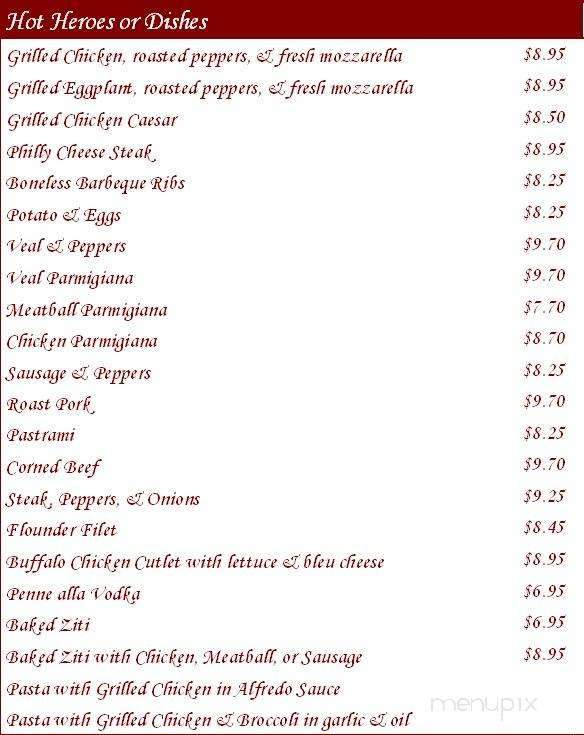 Hot Heroes or Dishes

| | |
|---|---|
| Grilled Chicken, roasted peppers, & fresh mozzarella | $8.95 |
| Grilled Eggplant, roasted peppers, & fresh mozzarella | $8.95 |
| Grilled Chicken Caesar | $8.50 |
| Philly Cheese Steak | $8.95 |
| Boneless Barbeque Ribs | $8.25 |
| Potato & Eggs | $8.25 |
| Veal & Peppers | $9.70 |
| Veal Parmigiana | $9.70 |
| Meatball Parmigiana | $7.70 |
| Chicken Parmigiana | $8.70 |
| Sausage & Peppers | $8.25 |
| Roast Pork | $9.70 |
| Pastrami | $8.25 |
| Corned Beef | $9.70 |
| Steak, Peppers, & Onions | $9.25 |
| Flounder Filet | $8.45 |
| Buffalo Chicken Cutlet with lettuce & bleu cheese | $8.95 |
| Penne alla Vodka | $6.95 |
| Baked Ziti | $6.95 |
| Baked Ziti with Chicken, Meatball, or Sausage | $8.95 |
| Pasta with Grilled Chicken in Alfredo Sauce | |
| Pasta with Grilled Chicken & Broccoli in garlic & oil | |

menupix